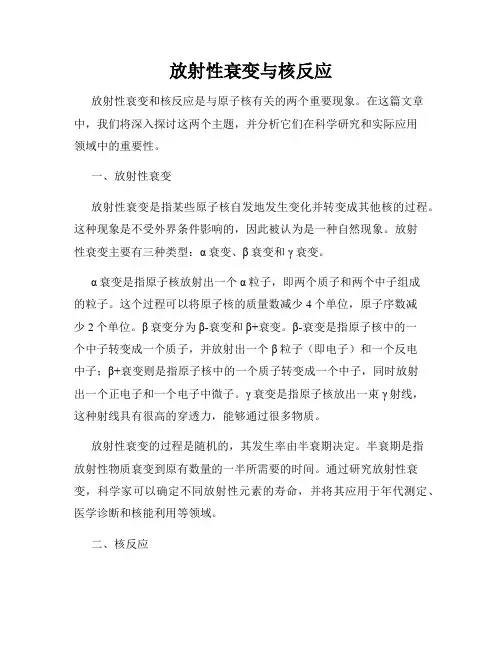 放射性衰变与核反应

放射性衰变和核反应是与原子核有关的两个重要现象。在这篇文章中，我们将深入探讨这两个主题，并分析它们在科学研究和实际应用领域中的重要性。

一、放射性衰变

放射性衰变是指某些原子核自发地发生变化并转变成其他核的过程。这种现象是不受外界条件影响的，因此被认为是一种自然现象。放射性衰变主要有三种类型：α 衰变、β 衰变和 γ 衰变。

α 衰变是指原子核放射出一个 α 粒子，即两个质子和两个中子组成的粒子。这个过程可以将原子核的质量数减少 4 个单位，原子序数减少 2 个单位。β 衰变分为 β-衰变和 β+衰变。β-衰变是指原子核中的一个中子转变成一个质子，并放射出一个 β 粒子（即电子）和一个反电中子；β+衰变则是指原子核中的一个质子转变成一个中子，同时放射出一个正电子和一个电子中微子。γ 衰变是指原子核放出一束 γ 射线，这种射线具有很高的穿透力，能够通过很多物质。

放射性衰变的过程是随机的，其发生率由半衰期决定。半衰期是指放射性物质衰变到原有数量的一半所需要的时间。通过研究放射性衰变，科学家可以确定不同放射性元素的寿命，并将其应用于年代测定、医学诊断和核能利用等领域。

二、核反应